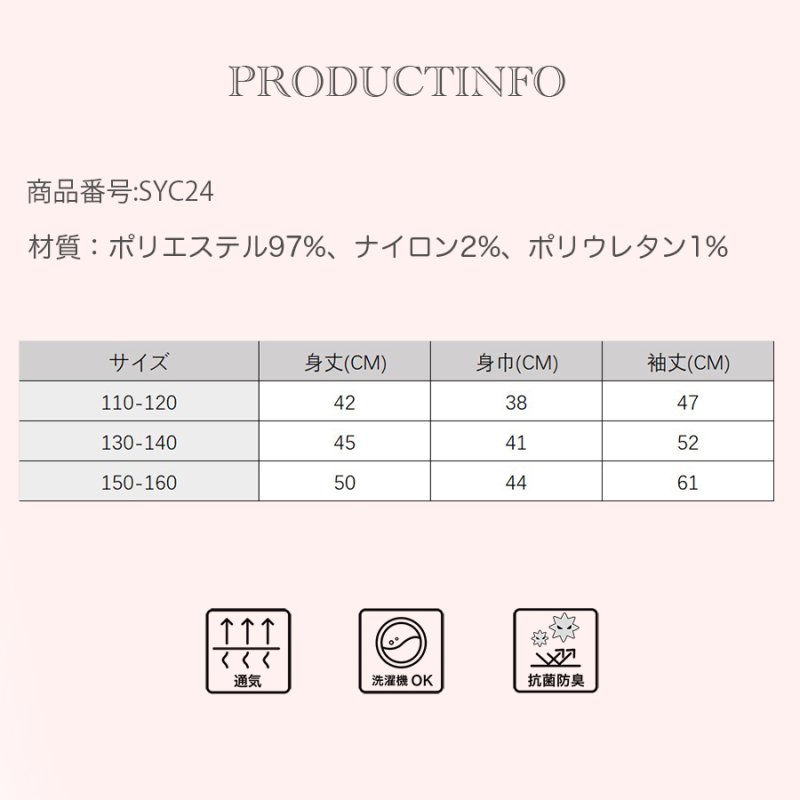 PRODUCTINFO

商品番号:SYC24

材質：ポリエステル97%、ナイロン2%、ポリウレタン1%

| サイズ | 身丈(CM) | 身巾(CM) | 袖丈(CM) |
|---|---|---|---|
| 110-120 | 42 | 38 | 47 |
| 130-140 | 45 | 41 | 52 |
| 150-160 | 50 | 44 | 61 |

通気

洗濯機 OK

抗菌防臭